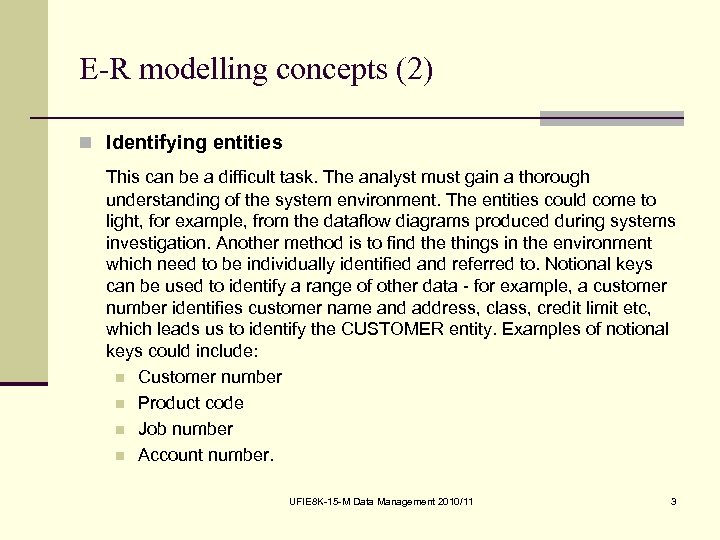 E-R modelling concepts (2)

Identifying entities

This can be a difficult task. The analyst must gain a thorough understanding of the system environment. The entities could come to light, for example, from the dataflow diagrams produced during systems investigation. Another method is to find the things in the environment which need to be individually identified and referred to. Notional keys can be used to identify a range of other data - for example, a customer number identifies customer name and address, class, credit limit etc, which leads us to identify the CUSTOMER entity. Examples of notional keys could include:

Customer number
Product code
Job number
Account number.

UFIE8K-15-M Data Management 2010/11

3